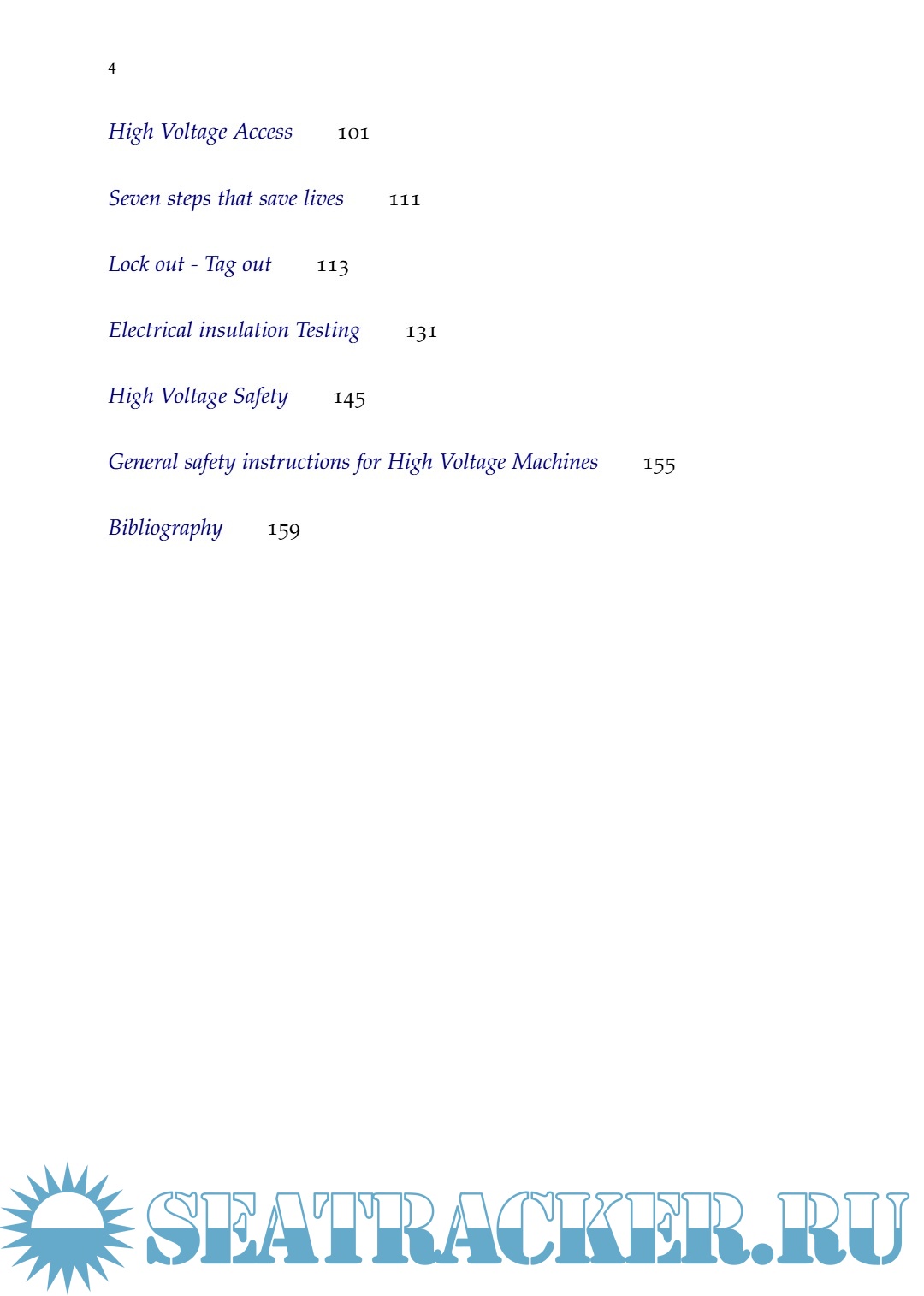 4

High Voltage Access 101

Seven steps that save lives 111

Lock out - Tag out 113

Electrical insulation Testing 131

High Voltage Safety 145

General safety instructions for High Voltage Machines 155

Bibliography 159

SEATRACKER.RU